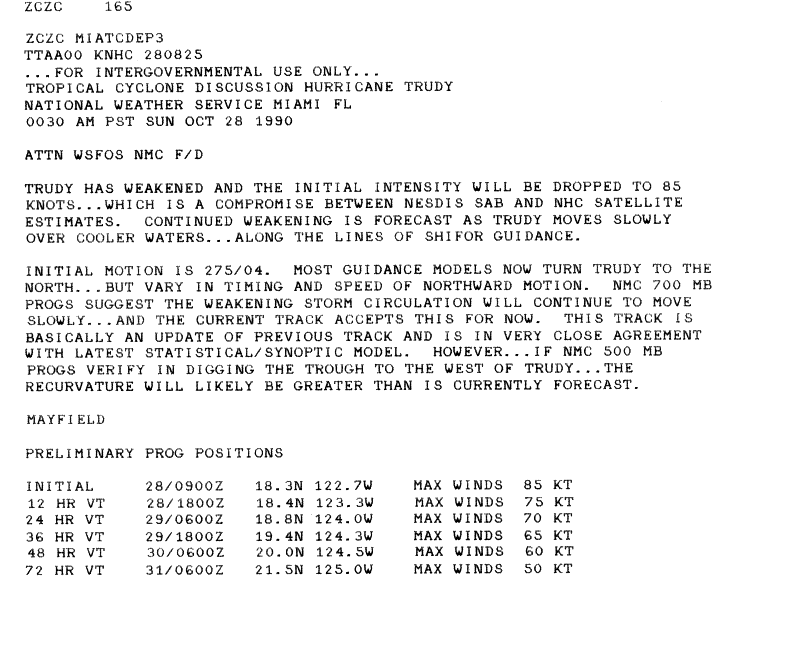 ZCZC 165

ZCZC MIATCDEP3
TTAA00 KNHC 280825
...FOR INTERGOVERNMENTAL USE ONLY...
TROPICAL CYCLONE DISCUSSION HURRICANE TRUDY
NATIONAL WEATHER SERVICE MIAMI FL
0030 AM PST SUN OCT 28 1990

ATTN WSFOS NMC F/D

TRUDY HAS WEAKENED AND THE INITIAL INTENSITY WILL BE DROPPED TO 85 KNOTS...WHICH IS A COMPROMISE BETWEEN NESDIS SAB AND NHC SATELLITE ESTIMATES. CONTINUED WEAKENING IS FORECAST AS TRUDY MOVES SLOWLY OVER COOLER WATERS...ALONG THE LINES OF SHIFOR GUIDANCE.

INITIAL MOTION IS 275/04. MOST GUIDANCE MODELS NOW TURN TRUDY TO THE NORTH...BUT VARY IN TIMING AND SPEED OF NORTHWARD MOTION. NMC 700 MB PROGS SUGGEST THE WEAKENING STORM CIRCULATION WILL CONTINUE TO MOVE SLOWLY...AND THE CURRENT TRACK ACCEPTS THIS FOR NOW. THIS TRACK IS BASICALLY AN UPDATE OF PREVIOUS TRACK AND IS IN VERY CLOSE AGREEMENT WITH LATEST STATISTICAL/SYNOPTIC MODEL. HOWEVER...IF NMC 500 MB PROGS VERIFY IN DIGGING THE TROUGH TO THE WEST OF TRUDY...THE RECURVATURE WILL LIKELY BE GREATER THAN IS CURRENTLY FORECAST.

MAYFIELD

PRELIMINARY PROG POSITIONS

| INITIAL | 28/0900Z | 18.3N 122.7W | MAX WINDS | 85 KT |
|---|---|---|---|---|
| 12 HR VT | 28/1800Z | 18.4N 123.3W | MAX WINDS | 75 KT |
| 24 HR VT | 29/0600Z | 18.8N 124.0W | MAX WINDS | 70 KT |
| 36 HR VT | 29/1800Z | 19.4N 124.3W | MAX WINDS | 65 KT |
| 48 HR VT | 30/0600Z | 20.0N 124.5W | MAX WINDS | 60 KT |
| 72 HR VT | 31/0600Z | 21.5N 125.0W | MAX WINDS | 50 KT |